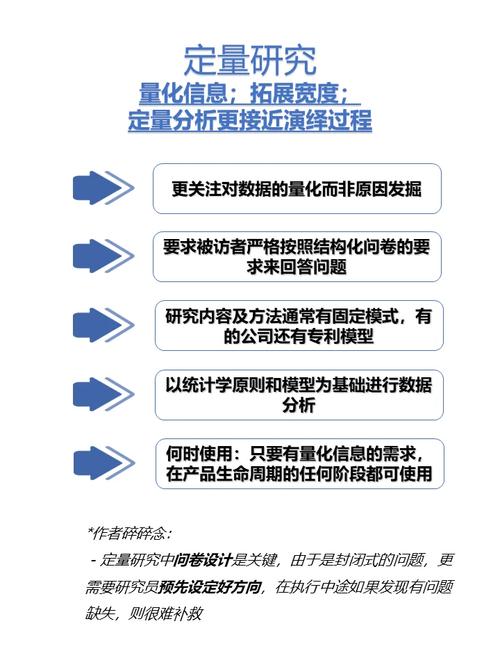 定量研究

量化信息；拓展宽度；
定量分析更接近演绎过程

更关注对数据的量化而非原因发掘

要求被访者严格按照结构化问卷的要求来回答问题

研究内容及方法通常有固定模式，有的公司还有专利模型

以统计学原则和模型为基础进行数据分析

何时使用：只要有量化信息的需求，在产品生命周期的任何阶段都可使用

*作者碎碎念：

- 定量研究中问卷设计是关键，由于是封闭式的问题，更需要研究员预先设定好方向，在执行中途如果发现有问题缺失，则很难补救